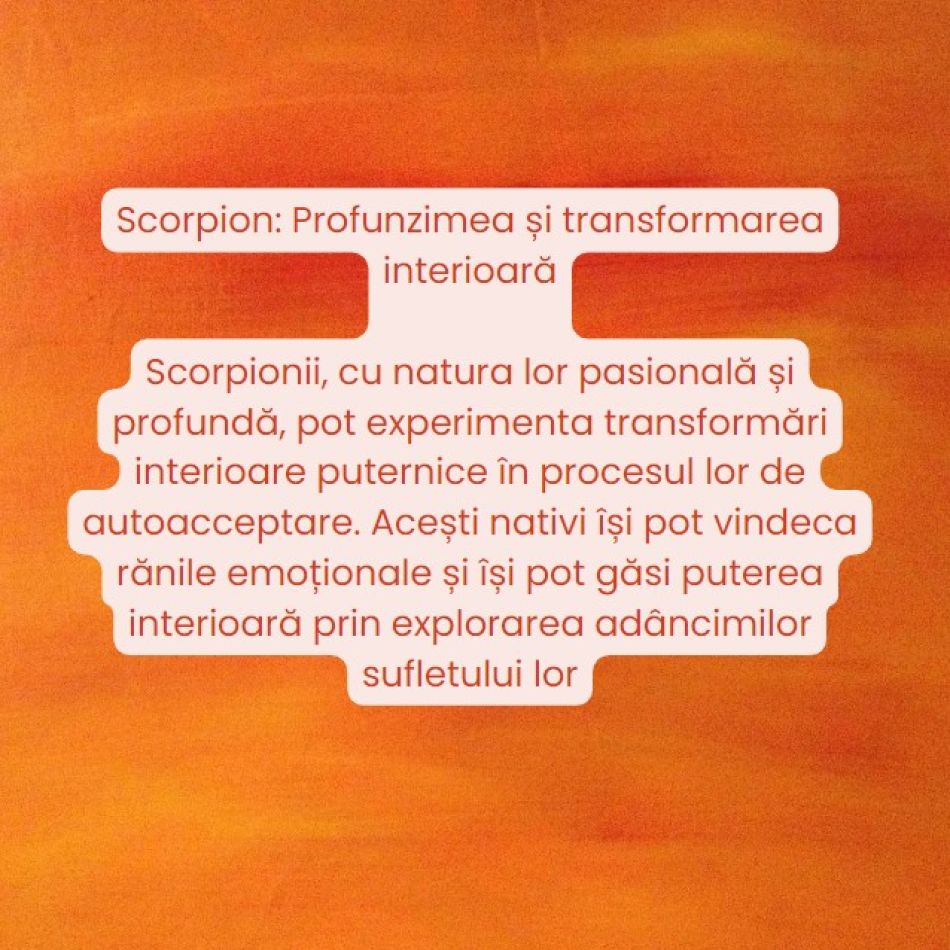 Scorpion: Profunzimea și transformarea interioară

Scorpionii, cu natura lor pasională și profundă, pot experimenta transformări interioare puternice în procesul lor de autoacceptare. Acești nativi își pot vindeca rănile emoționale și își pot găsi puterea interioară prin explorarea adâncimilor sufletului lor